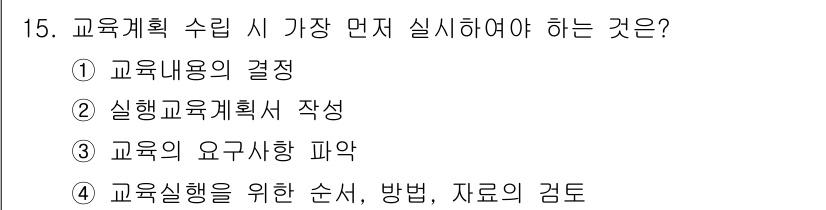 15. 교육계획 수립 시 가장 먼저 실시하여야 하는 것은?
① 교육내용의 결정
② 실행교육계획서 작성
③ 교육의 요구사항 파악
④ 교육실행을 위한 순서, 방법, 자료의 검토